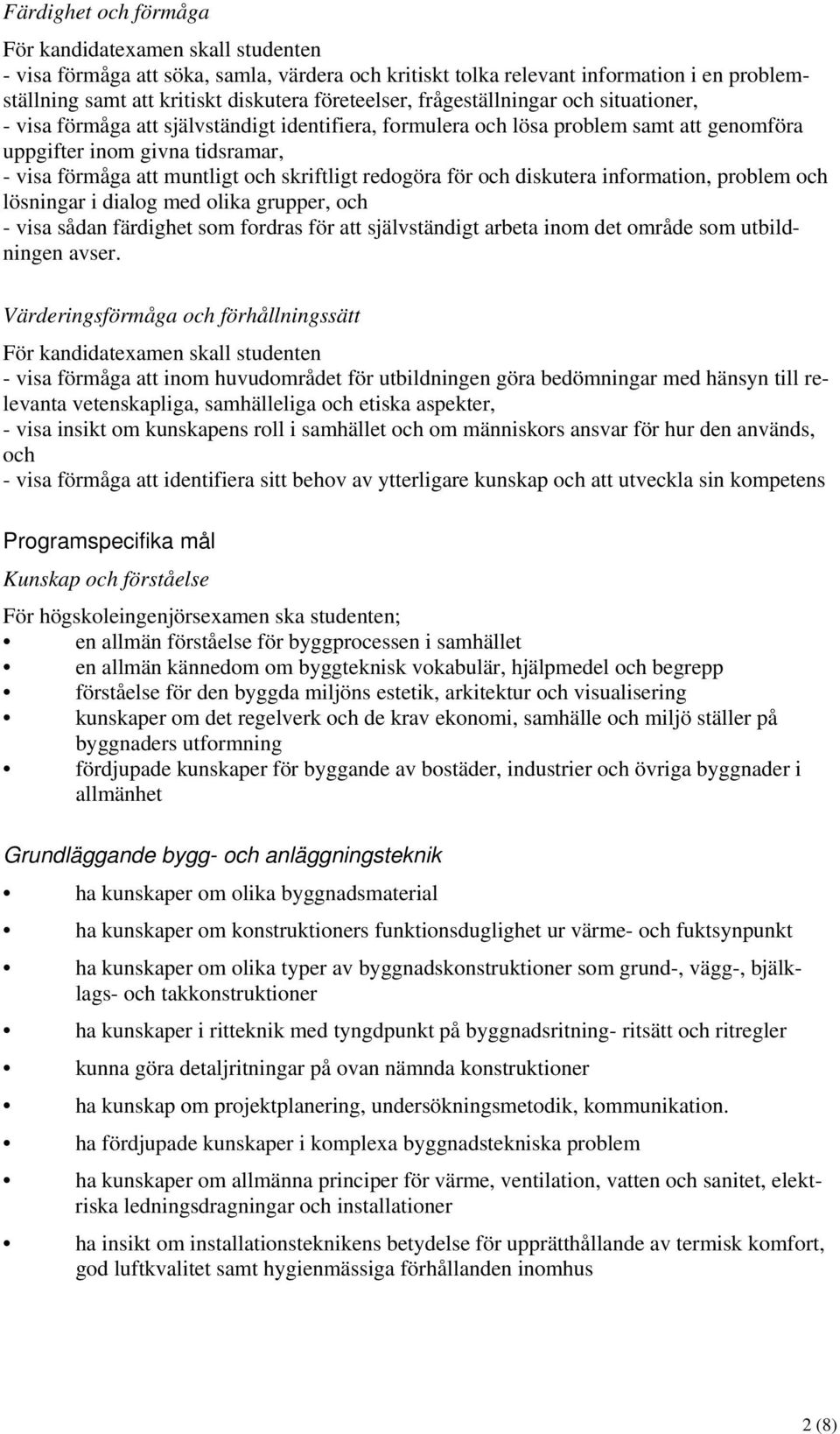 Färdighet och förmåga

För kandidatexamen skall studenten
- visa förmåga att söka, samla, värdera och kritiskt tolka relevant information i en problemställning samt att kritiskt diskutera företeelser, frågeställningar och situationer,
- visa förmåga att självständigt identifiera, formulera och lösa problem samt att genomföra uppgifter inom givna tidsramar,
- visa förmåga att muntligt och skriftligt redogöra för och diskutera information, problem och lösningar i dialog med olika grupper, och
- visa sådan färdighet som fordras för att självständigt arbeta inom det område som utbildningen avser.

Värderingsförmåga och förhållningssätt

För kandidatexamen skall studenten
- visa förmåga att inom huvudområdet för utbildningen göra bedömningar med hänsyn till relevanta vetenskapliga, samhälleliga och etiska aspekter,
- visa insikt om kunskapens roll i samhället och om människors ansvar för hur den används, och
- visa förmåga att identifiera sitt behov av ytterligare kunskap och att utveckla sin kompetens

Programspecifika mål

Kunskap och förståelse

För högskoleingenjörsexamen ska studenten;
• en allmän förståelse för byggprocessen i samhället
• en allmän kännedom om byggteknisk vokabulär, hjälpmedel och begrepp
• förståelse för den byggda miljöns estetik, arkitektur och visualisering
• kunskaper om det regelverk och de krav ekonomi, samhälle och miljö ställer på byggnaders utformning
• fördjupade kunskaper för byggande av bostäder, industrier och övriga byggnader i allmänhet

Grundläggande bygg- och anläggningsteknik

• ha kunskaper om olika byggnadsmaterial
• ha kunskaper om konstruktioners funktionsduglighet ur värme- och fuktsynpunkt
• ha kunskaper om olika typer av byggnadskonstruktioner som grund-, vägg-, bjälklags- och takkonstruktioner
• ha kunskaper i ritteknik med tyngdpunkt på byggnadsritning- ritsätt och ritregler
• kunna göra detaljritningar på ovan nämnda konstruktioner
• ha kunskap om projektplanering, undersökningsmetodik, kommunikation.
• ha fördjupade kunskaper i komplexa byggnadstekniska problem
• ha kunskaper om allmänna principer för värme, ventilation, vatten och sanitet, elektriska ledningsdragningar och installationer
• ha insikt om installationsteknikens betydelse för upprätthållande av termisk komfort, god luftkvalitet samt hygienmässiga förhållanden inomhus

2 (8)